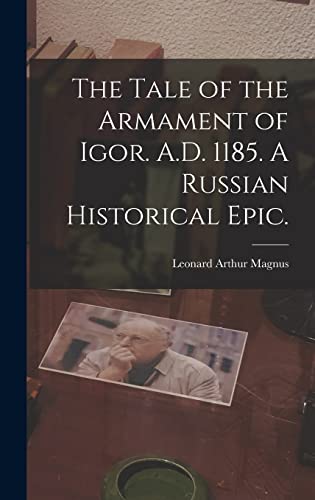 The Tale of the Armament of Igor. A.D. 1185. A Russian Historical Epic.

Leonard Arthur Magnus